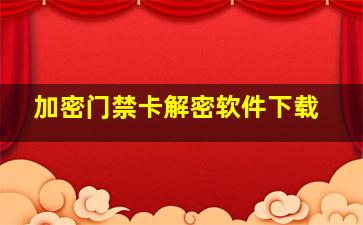 加密门禁卡解密软件下载